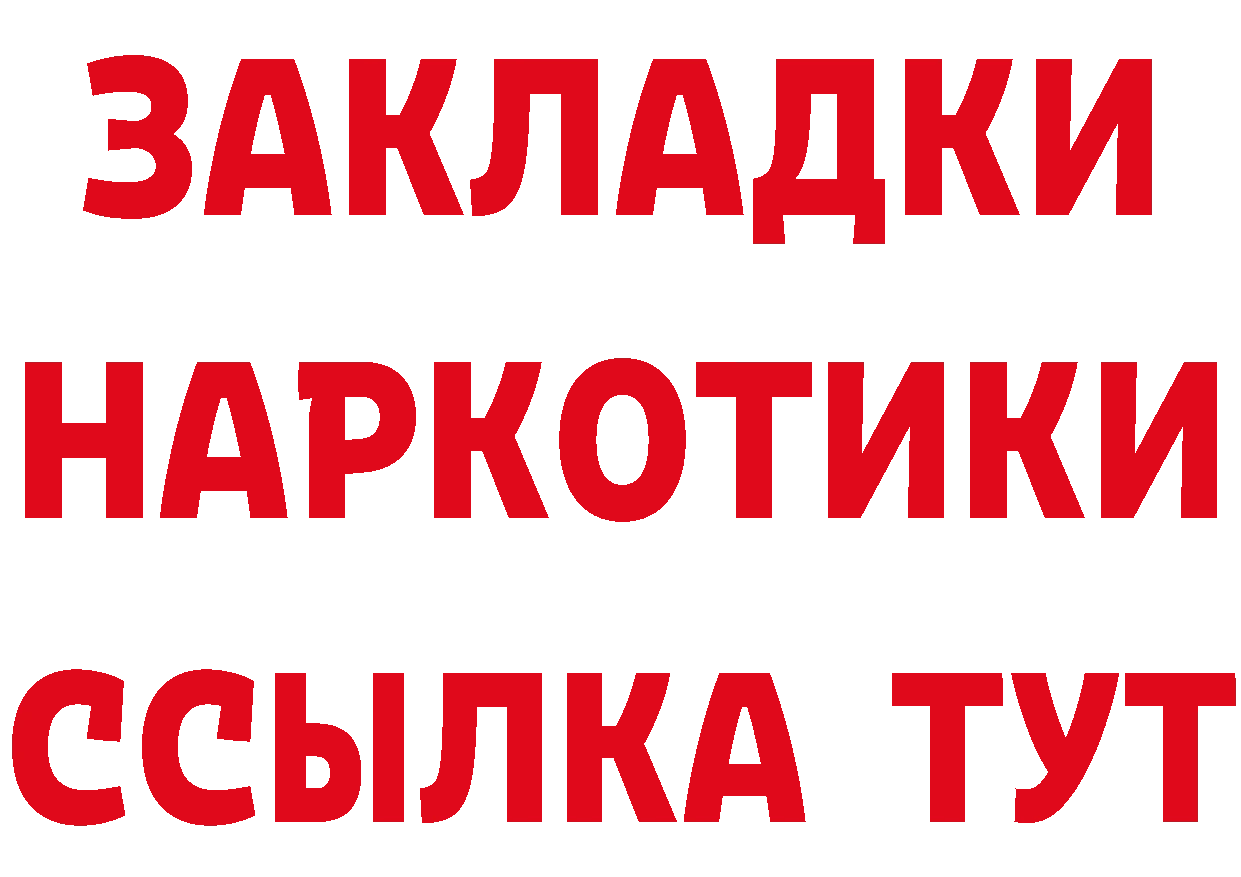 ЗАКЛАДКИ
НАРКОТИКИ
ССЫЛКА ТУТ